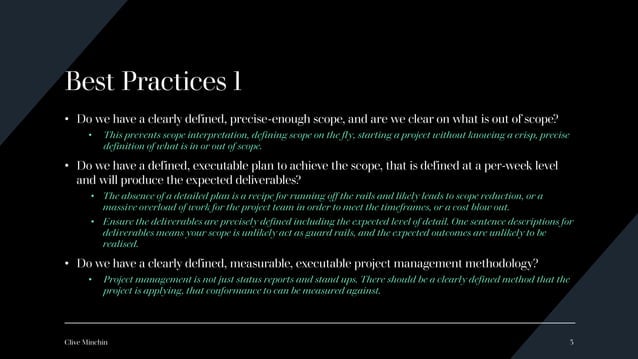 Best Practices 1

• Do we have a clearly defined, precise-enough scope, and are we clear on what is out of scope?
  • This prevents scope interpretation, defining scope on the fly, starting a project without knowing a crisp, precise definition of what is in or out of scope.

• Do we have a defined, executable plan to achieve the scope, that is defined at a per-week level and will produce the expected deliverables?
  • The absence of a detailed plan is a recipe for running off the rails and likely leads to scope reduction, or a massive overload of work for the project team in order to meet the timeframes, or a cost blow out.
  • Ensure the deliverables are precisely defined including the expected level of detail. One sentence descriptions for deliverables means your scope is unlikely act as guard rails, and the expected outcomes are unlikely to be realised.

• Do we have a clearly defined, measurable, executable project management methodology?
  • Project management is not just status reports and stand ups. There should be a clearly defined method that the project is applying, that conformance to can be measured against.

Clive Minchin

5